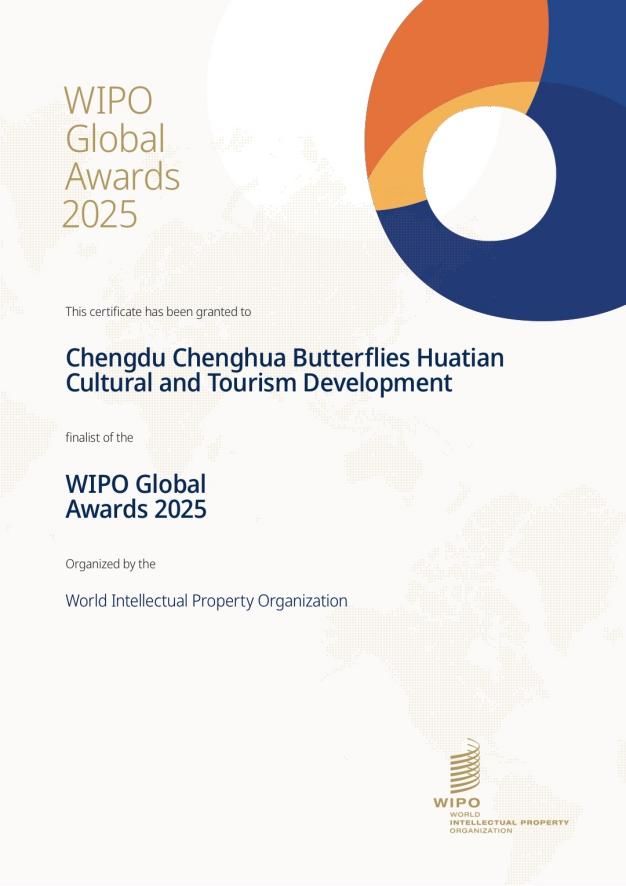 WIPO
Global
Awards
2025

This certificate has been granted to

Chengdu Chenghua Butterflies Huatian Cultural and Tourism Development

finalist of the

WIPO Global
Awards 2025

Organized by the

World Intellectual Property Organization

WIPO
WORLD
INTELLECTUAL PROPERTY
ORGANIZATION